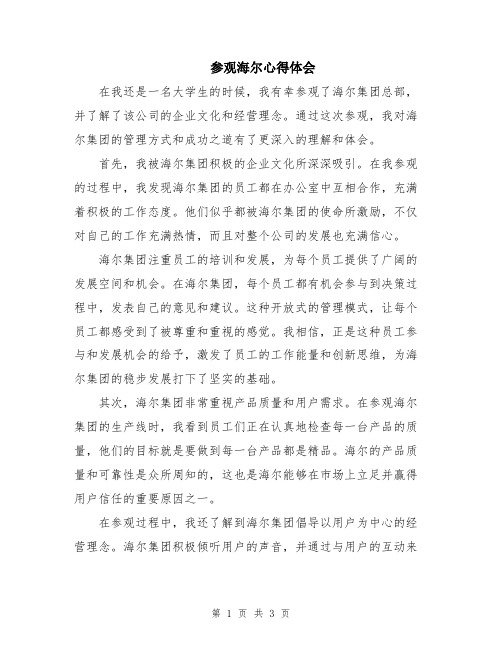 参观海尔心得体会

在我还是一名大学生的时候，我有幸参观了海尔集团总部，并了解了该公司的企业文化和经营理念。通过这次参观，我对海尔集团的管理方式和成功之道有了更深入的理解和体会。

首先，我被海尔集团积极的企业文化所深深吸引。在我参观的过程中，我发现海尔集团的员工都在办公室中互相合作，充满着积极的工作态度。他们似乎都被海尔集团的使命所激励，不仅对自己的工作充满热情，而且对整个公司的发展也充满信心。

海尔集团注重员工的培训和发展，为每个员工提供了广阔的发展空间和机会。在海尔集团，每个员工都有机会参与到决策过程中，发表自己的意见和建议。这种开放式的管理模式，让每个员工都感受到了被尊重和重视的感觉。我相信，正是这种员工参与和发展机会的给予，激发了员工的工作能量和创新思维，为海尔集团的稳步发展打下了坚实的基础。

其次，海尔集团非常重视产品质量和用户需求。在参观海尔集团的生产线时，我看到员工们正在认真地检查每一台产品的质量，他们的目标就是要做到每一台产品都是精品。海尔的产品质量和可靠性是众所周知的，这也是海尔能够在市场上立足并赢得用户信任的重要原因之一。

在参观过程中，我还了解到海尔集团倡导以用户为中心的经营理念。海尔集团积极倾听用户的声音，并通过与用户的互动来

第 1 页 共 3 页